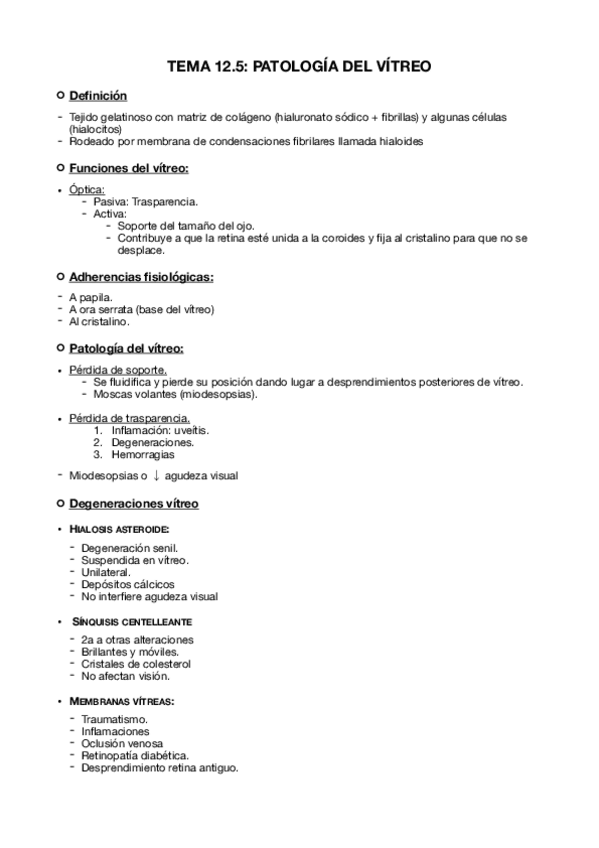 TEMA 12.5: PATOLOGÍA DEL VÍTREO

○ Definición

- Tejido gelatinoso con matriz de colágeno (hialuronato sódico + fibrillas) y algunas células (hialocitos)
- Rodeado por membrana de condensaciones fibrilares llamada hialoides

○ Funciones del vítreo:

• Óptica:
  - Pasiva: Trasparencia.
  - Activa:
    - Soporte del tamaño del ojo.
    - Contribuye a que la retina esté unida a la coroides y fija al cristalino para que no se desplace.

○ Adherencias fisiológicas:

- A papila.
- A ora serrata (base del vítreo)
- Al cristalino.

○ Patología del vítreo:

• Pérdida de soporte.
  - Se fluidifica y pierde su posición dando lugar a desprendimientos posteriores de vítreo.
  - Moscas volantes (miodesopsias).

• Pérdida de trasparencia.
  1. Inflamación: uveítis.
  2. Degeneraciones.
  3. Hemorragias

- Miodesopsias o ↓ agudeza visual

○ Degeneraciones vítreo

• HIALOSIS ASTEROIDE:
  - Degeneración senil.
  - Suspendida en vítreo.
  - Unilateral.
  - Depósitos cálcicos
  - No interfiere agudeza visual

• SÍNQUISIS CENTELLEANTE
  - 2a a otras alteraciones
  - Brillantes y móviles.
  - Cristales de colesterol
  - No afectan visión.

• MEMBRANAS VÍTREAS:
  - Traumatismo.
  - Inflamaciones
  - Oclusión venosa
  - Retinopatía diabética.
  - Desprendimiento retina antiguo.